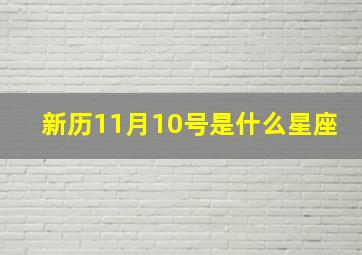 新历11月10号是什么星座